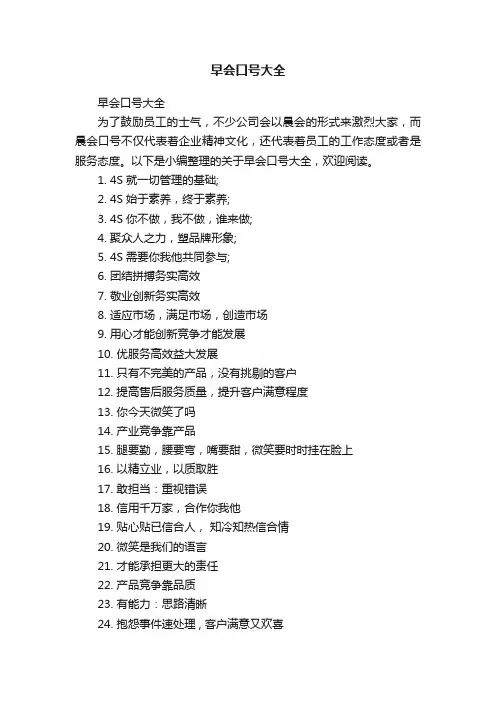 早会口号大全

早会口号大全

为了鼓励员工的士气，不少公司会以晨会的形式来激烈大家，而晨会口号不仅代表着企业精神文化，还代表着员工的工作态度或者是服务态度。以下是小编整理的关于早会口号大全，欢迎阅读。

1. 4S 就一切管理的基础;
2. 4S 始于素养，终于素养;
3. 4S 你不做，我不做，谁来做;
4. 聚众人之力，塑品牌形象;
5. 4S 需要你我他共同参与;
6. 团结拼搏务实高效
7. 敬业创新务实高效
8. 适应市场，满足市场，创造市场
9. 用心才能创新竞争才能发展
10. 优服务高效益大发展
11. 只有不完美的产品，没有挑剔的客户
12. 提高售后服务质量，提升客户满意程度
13. 你今天微笑了吗
14. 产业竞争靠产品
15. 腿要勤，腰要弯，嘴要甜，微笑要时时挂在脸上
16. 以精立业，以质取胜
17. 敢担当：重视错误
18. 信用千万家，合作你我他
19. 贴心贴已信合人， 知冷知热信合情
20. 微笑是我们的语言
21. 才能承担更大的责任
22. 产品竞争靠品质
23. 有能力：思路清晰
24. 抱怨事件速处理，客户满意又欢喜